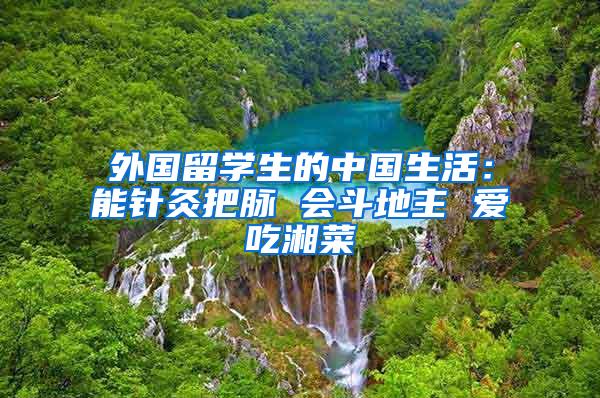 外国留学生的中国生活：能针灸把脉 会斗地主 爱吃湘菜